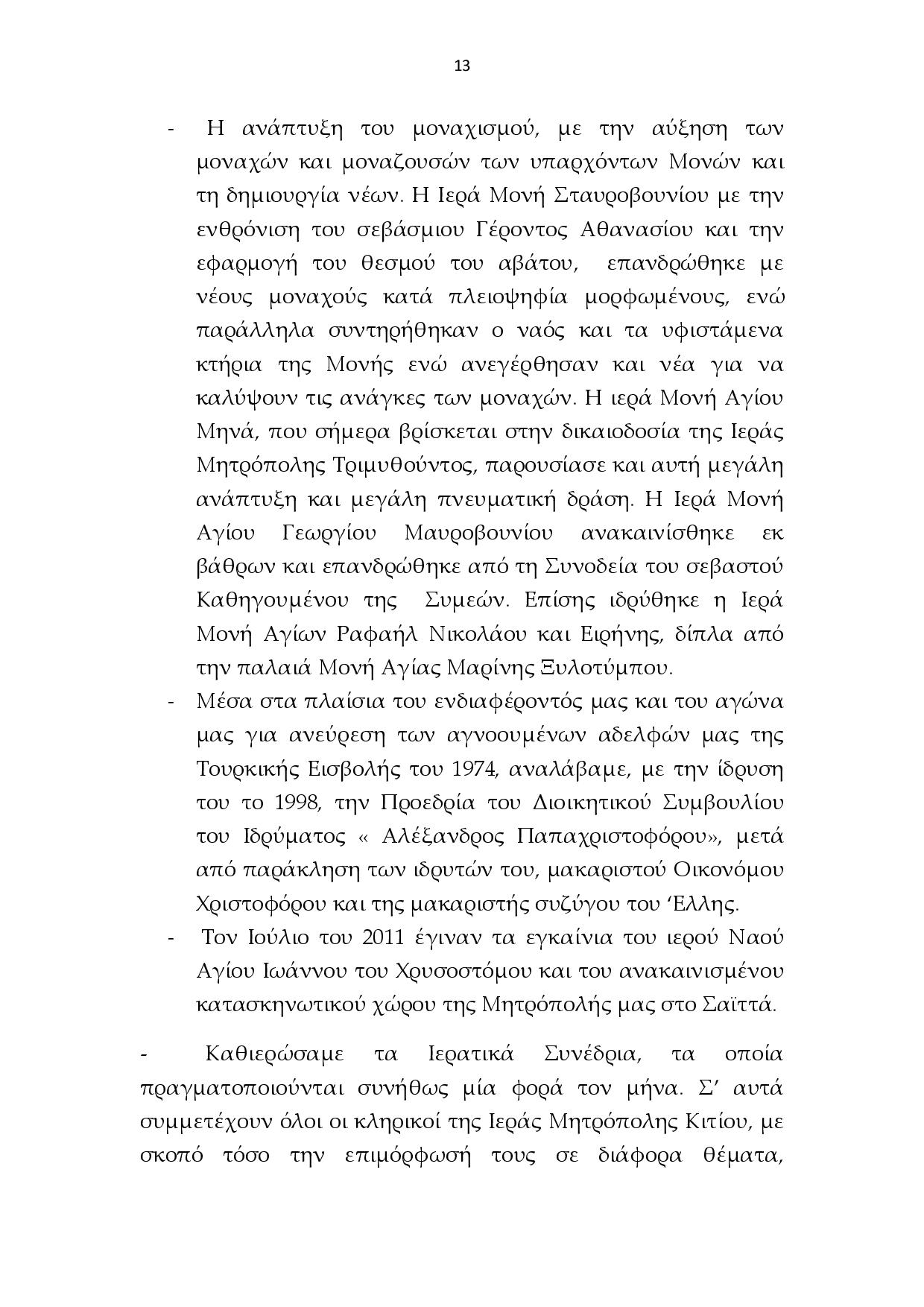 13

- Η ανάπτυξη του μοναχισμού, με την αύξηση των μοναχών και μοναζουσών των υπαρχόντων Μονών και τη δημιουργία νέων. Η Ιερά Μονή Σταυροβουνίου με την ενθρόνιση του σεβάσμιου Γέροντος Αθανασίου και την εφαρμογή του θεσμού του αβάτου, επανδρώθηκε με νέους μοναχούς κατά πλειοψηφία μορφωμένους, ενώ παράλληλα συντηρήθηκαν ο ναός και τα υφιστάμενα κτήρια της Μονής ενώ ανεγέρθησαν και νέα για να καλύψουν τις ανάγκες των μοναχών. Η ιερά Μονή Αγίου Μηνά, που σήμερα βρίσκεται στην δικαιοδοσία της Ιεράς Μητρόπολης Τριμυθούντος, παρουσίασε και αυτή μεγάλη ανάπτυξη και μεγάλη πνευματική δράση. Η Ιερά Μονή Αγίου Γεωργίου Μαυροβουνίου ανακαινίσθηκε εκ βάθρων και επανδρώθηκε από τη Συνοδεία του σεβαστού Καθηγουμένου της Συμεών. Επίσης ιδρύθηκε η Ιερά Μονή Αγίων Ραφαήλ Νικολάου και Ειρήνης, δίπλα από την παλαιά Μονή Αγίας Μαρίνης Ξυλοτύμπου.
- Μέσα στα πλαίσια του ενδιαφέροντός μας και του αγώνα μας για ανεύρεση των αγνοουμένων αδελφών μας της Τουρκικής Εισβολής του 1974, αναλάβαμε, με την ίδρυση του το 1998, την Προεδρία του Διοικητικού Συμβουλίου του Ιδρύματος « Αλέξανδρος Παπαχριστοφόρου», μετά από παράκληση των ιδρυτών του, μακαριστού Οικονόμου Χριστοφόρου και της μακαριστής συζύγου του ‘Ελλης.
- Τον Ιούλιο του 2011 έγιναν τα εγκαίνια του ιερού Ναού Αγίου Ιωάννου του Χρυσοστόμου και του ανακαινισμένου κατασκηνωτικού χώρου της Μητρόπολής μας στο Σαϊττά.

- Καθιερώσαμε τα Ιερατικά Συνέδρια, τα οποία πραγματοποιούνται συνήθως μία φορά τον μήνα. Σ’ αυτά συμμετέχουν όλοι οι κληρικοί της Ιεράς Μητρόπολης Κιτίου, με σκοπό τόσο την επιμόρφωσή τους σε διάφορα θέματα,